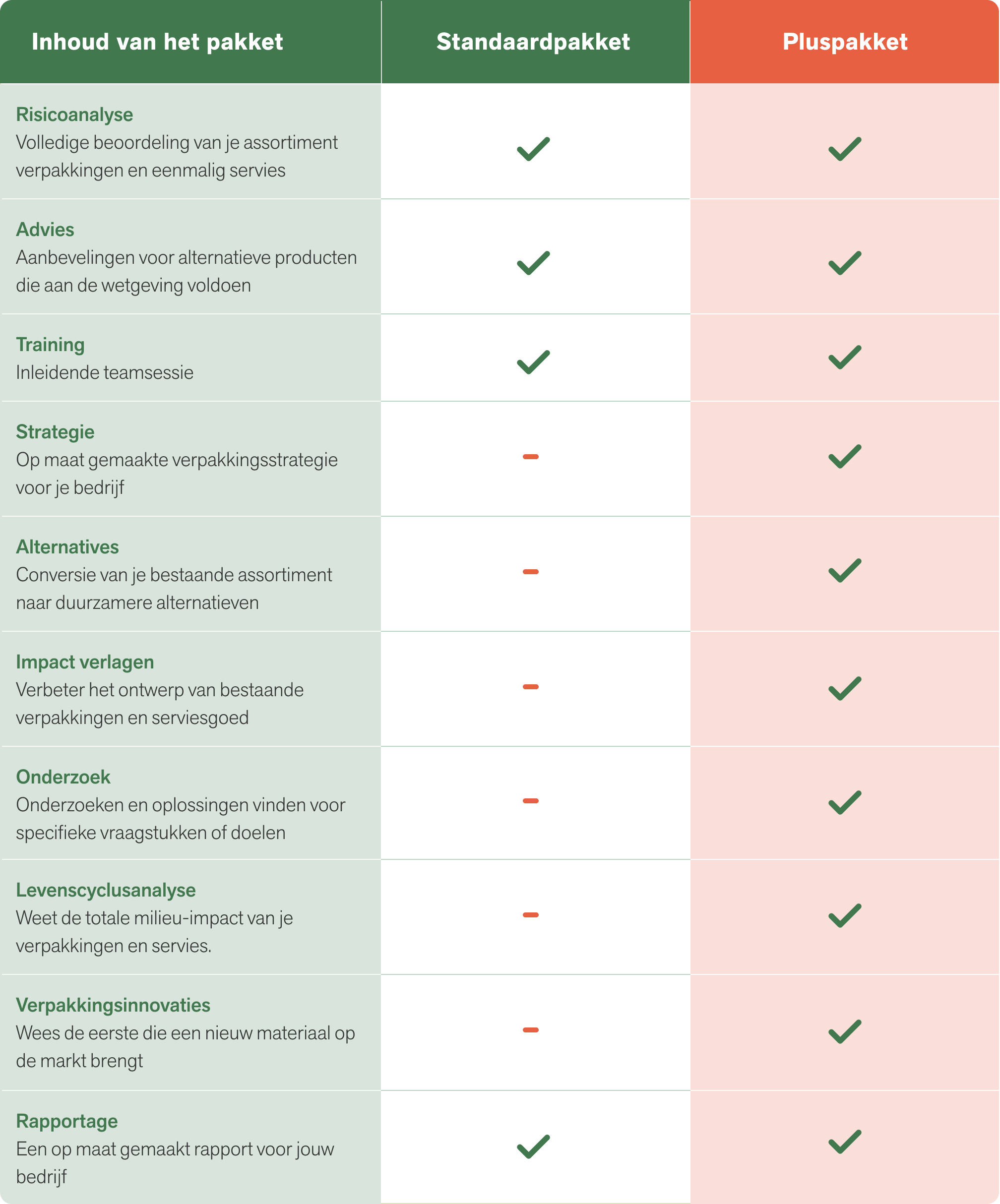 | Inhoud van het pakket | Standaardpakket | Pluspakket |
|---|---|---|
| **Risicoanalyse** Volledige beoordeling van je assortiment verpakkingen en eenmalig servies | ✓ | ✓ |
| **Advies** Aanbevelingen voor alternatieve producten die aan de wetgeving voldoen | ✓ | ✓ |
| **Training** Inleidende teamsessie | ✓ | ✓ |
| **Strategie** Op maat gemaakte verpakkingsstrategie voor je bedrijf | – | ✓ |
| **Alternatives** Conversie van je bestaande assortiment naar duurzamere alternatieven | – | ✓ |
| **Impact verlagen** Verbeter het ontwerp van bestaande verpakkingen en serviesgoed | – | ✓ |
| **Onderzoek** Onderzoeken en oplossingen vinden voor specifieke vraagstukken of doelen | – | ✓ |
| **Levenscyclusanalyse** Weet de totale milieu-impact van je verpakkingen en servies. | – | ✓ |
| **Verpakkingsinnovaties** Wees de eerste die een nieuw materiaal op de markt brengt | – | ✓ |
| **Rapportage** Een op maat gemaakt rapport voor jouw bedrijf | ✓ | ✓ |